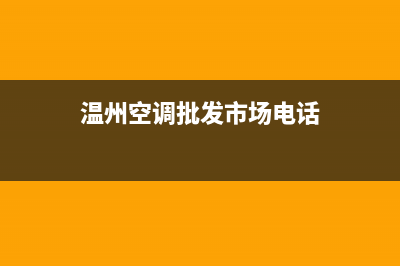 温州空调批发市场电话